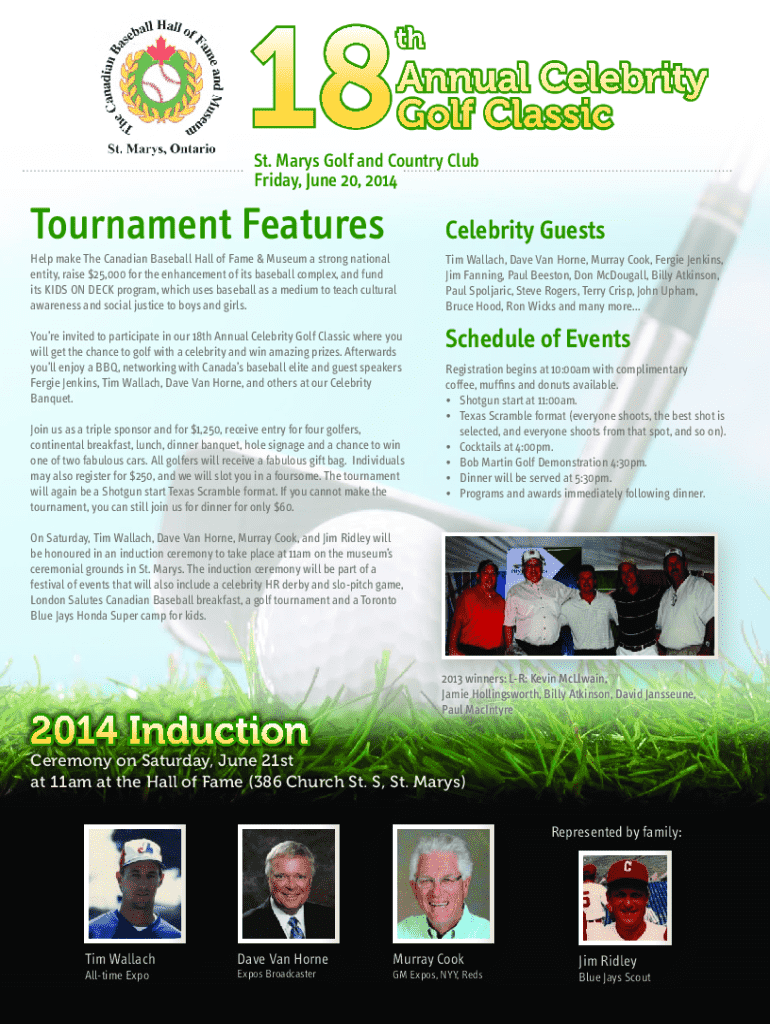 The Canadian Baseball Hall of Fame and Museum
St. Marys, Ontario

18th Annual Celebrity Golf Classic

St. Marys Golf and Country Club
Friday, June 20, 2014

Tournament Features

Help make The Canadian Baseball Hall of Fame & Museum a strong national entity, raise $25,000 for the enhancement of its baseball complex, and fund its KIDS ON DECK program, which uses baseball as a medium to teach cultural awareness and social justice to boys and girls.

You're invited to participate in our 18th Annual Celebrity Golf Classic where you will get the chance to golf with a celebrity and win amazing prizes. Afterwards you'll enjoy a BBQ, networking with Canada's baseball elite and guest speakers Fergie Jenkins, Tim Wallach, Dave Van Horne, and others at our Celebrity Banquet.

Join us as a triple sponsor and for $1,250, receive entry for four golfers, continental breakfast, lunch, dinner banquet, hole signage and a chance to win one of two fabulous cars. All golfers will receive a fabulous gift bag. Individuals may also register for $250, and we will slot you in a foursome. The tournament will again be a Shotgun start Texas Scramble format. If you cannot make the tournament, you can still join us for dinner for only $60.

On Saturday, Tim Wallach, Dave Van Horne, Murray Cook, and Jim Ridley will be honoured in an induction ceremony to take place at 11am on the museum's ceremonial grounds in St. Marys. The induction ceremony will be part of a festival of events that will also include a celebrity HR derby and slo-pitch game, London Salutes Canadian Baseball breakfast, a golf tournament and a Toronto Blue Jays Honda Super camp for kids.

Celebrity Guests

Tim Wallach, Dave Van Horne, Murray Cook, Fergie Jenkins, Jim Fanning, Paul Beeston, Don McDougall, Billy Atkinson, Paul Spoljaric, Steve Rogers, Terry Crisp, John Upham, Bruce Hood, Ron Wicks and many more...

Schedule of Events

Registration begins at 10:00am with complimentary coffee, muffins and donuts available.
• Shotgun start at 11:00am.
• Texas Scramble format (everyone shoots, the best shot is selected, and everyone shoots from that spot, and so on).
• Cocktails at 4:00pm.
• Bob Martin Golf Demonstration 4:30pm.
• Dinner will be served at 5:30pm.
• Programs and awards immediately following dinner.

2013 winners: L-R: Kevin McIlwain, Jamie Hollingsworth, Billy Atkinson, David Jansseune, Paul MacIntyre

2014 Induction
Ceremony on Saturday, June 21st at 11am at the Hall of Fame (386 Church St. S, St. Marys)

Represented by family:

Tim Wallach
All-time Expo

Dave Van Horne
Expos Broadcaster

Murray Cook
GM Expos, NYY, Reds

Jim Ridley
Blue Jays Scout